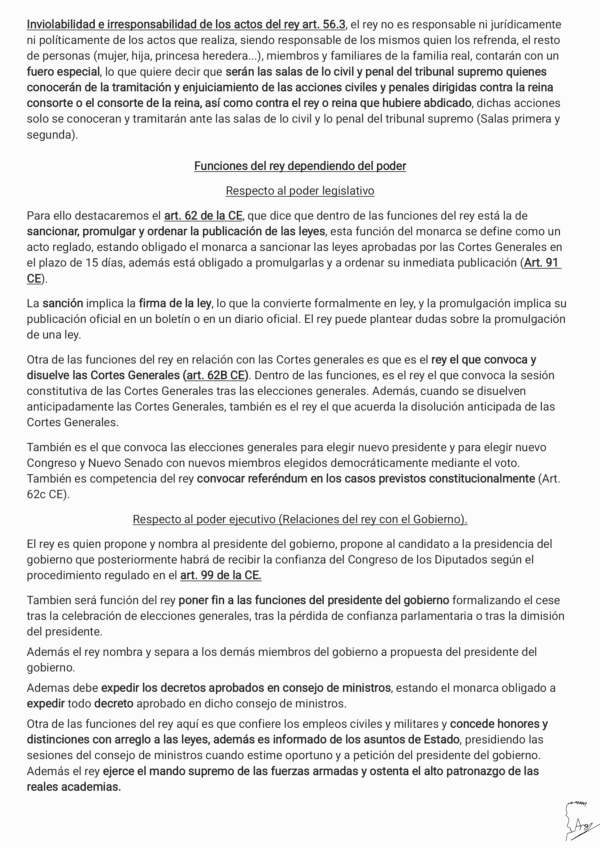 Inviolabilidad e irresponsabilidad de los actos del rey art. 56.3, el rey no es responsable ni jurídicamente ni políticamente de los actos que realiza, siendo responsable de los mismos quien los refrenda, el resto de personas (mujer, hija, princesa heredera...), miembros y familiares de la familia real, contarán con un fuero especial, lo que quiere decir que serán las salas de lo civil y penal del tribunal supremo quienes conocerán de la tramitación y enjuiciamiento de las acciones civiles y penales dirigidas contra la reina consorte o el consorte de la reina, así como contra el rey o reina que hubiere abdicado, dichas acciones solo se conoceran y tramitarán ante las salas de lo civil y lo penal del tribunal supremo (Salas primera y segunda).

Funciones del rey dependiendo del poder

Respecto al poder legislativo

Para ello destacaremos el art. 62 de la CE, que dice que dentro de las funciones del rey está la de sancionar, promulgar y ordenar la publicación de las leyes, esta función del monarca se define como un acto reglado, estando obligado el monarca a sancionar las leyes aprobadas por las Cortes Generales en el plazo de 15 días, además está obligado a promulgarlas y a ordenar su inmediata publicación (Art. 91 CE).

La sanción implica la firma de la ley, lo que la convierte formalmente en ley, y la promulgación implica su publicación oficial en un boletín o en un diario oficial. El rey puede plantear dudas sobre la promulgación de una ley.

Otra de las funciones del rey en relación con las Cortes generales es que es el rey el que convoca y disuelve las Cortes Generales (art. 62B CE). Dentro de las funciones, es el rey el que convoca la sesión constitutiva de las Cortes Generales tras las elecciones generales. Además, cuando se disuelven anticipadamente las Cortes Generales, también es el rey el que acuerda la disolución anticipada de las Cortes Generales.

También es el que convoca las elecciones generales para elegir nuevo presidente y para elegir nuevo Congreso y Nuevo Senado con nuevos miembros elegidos democráticamente mediante el voto. También es competencia del rey convocar referéndum en los casos previstos constitucionalmente (Art. 62c CE).

Respecto al poder ejecutivo (Relaciones del rey con el Gobierno).

El rey es quien propone y nombra al presidente del gobierno, propone al candidato a la presidencia del gobierno que posteriormente habrá de recibir la confianza del Congreso de los Diputados según el procedimiento regulado en el art. 99 de la CE.

Tambien será función del rey poner fin a las funciones del presidente del gobierno formalizando el cese tras la celebración de elecciones generales, tras la pérdida de confianza parlamentaria o tras la dimisión del presidente.

Además el rey nombra y separa a los demás miembros del gobierno a propuesta del presidente del gobierno.

Ademas debe expedir los decretos aprobados en consejo de ministros, estando el monarca obligado a expedir todo decreto aprobado en dicho consejo de ministros.

Otra de las funciones del rey aquí es que confiere los empleos civiles y militares y concede honores y distinciones con arreglo a las leyes, además es informado de los asuntos de Estado, presidiendo las sesiones del consejo de ministros cuando estime oportuno y a petición del presidente del gobierno. Además el rey ejerce el mando supremo de las fuerzas armadas y ostenta el alto patronazgo de las reales academias.